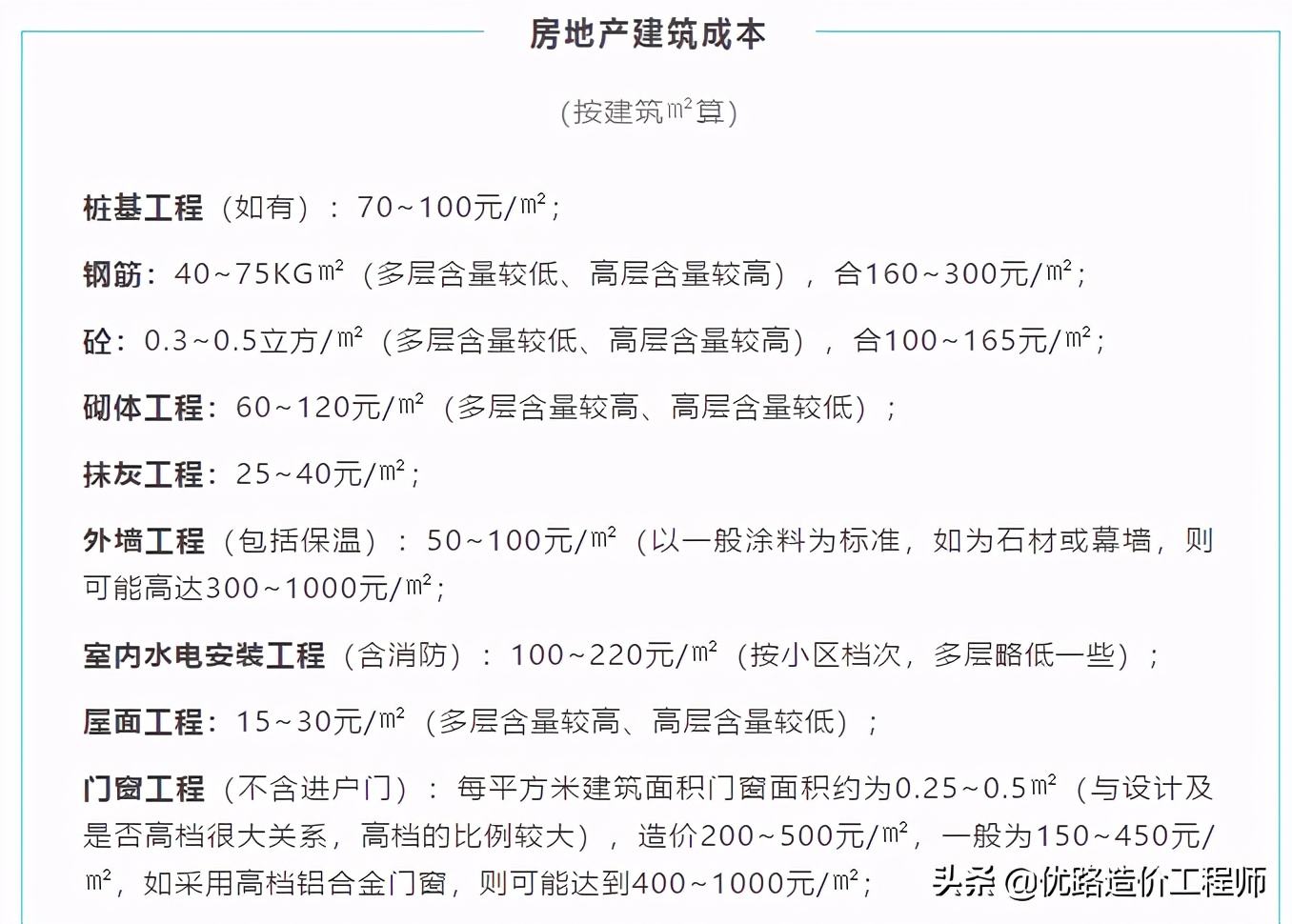 房地产建筑成本

(按建筑㎡算)

桩基工程（如有）：70~100元/㎡;

钢筋：40~75KG㎡（多层含量较低、高层含量较高），合160~300元/㎡;

砼：0.3~0.5立方/㎡（多层含量较低、高层含量较高），合100~165元/㎡;

砌体工程：60~120元/㎡（多层含量较高、高层含量较低）；

抹灰工程：25~40元/㎡;

外墙工程（包括保温）：50~100元/㎡（以一般涂料为标准，如为石材或幕墙，则可能高达300~1000元/㎡;

室内水电安装工程（含消防）：100~220元/㎡（按小区档次，多层略低一些）；

屋面工程：15~30元/㎡（多层含量较高、高层含量较低）；

门窗工程（不含进户门）：每平方米建筑面积门窗面积约为0.25~0.5㎡（与设计及是否高档很大关系，高档的比例较大），造价200~500元/㎡，一般为150~450元/㎡，如采用高档铝合金门窗，则可能达到400~1000元/㎡;

头条 @优路造价工程师